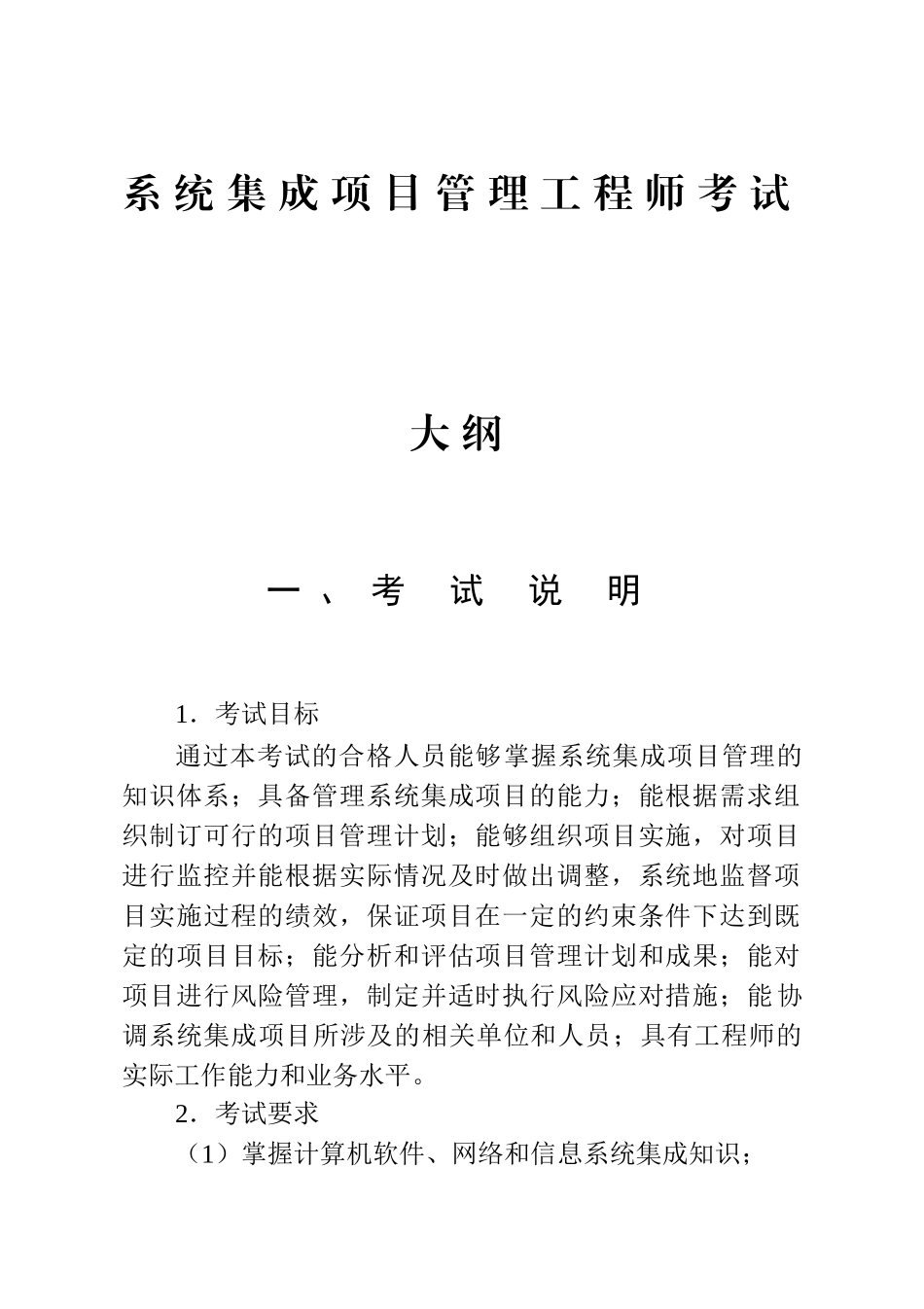 系统集成项目管理工程师考试

大纲

一、考 试 说 明

1．考试目标

通过本考试的合格人员能够掌握系统集成项目管理的知识体系；具备管理系统集成项目的能力；能根据需求组织制订可行的项目管理计划；能够组织项目实施，对项目进行监控并能根据实际情况及时做出调整，系统地监督项目实施过程的绩效，保证项目在一定的约束条件下达到既定的项目目标；能分析和评估项目管理计划和成果；能对项目进行风险管理，制定并适时执行风险应对措施；能协调系统集成项目所涉及的相关单位和人员；具有工程师的实际工作能力和业务水平。

2．考试要求

（1）掌握计算机软件、网络和信息系统集成知识；